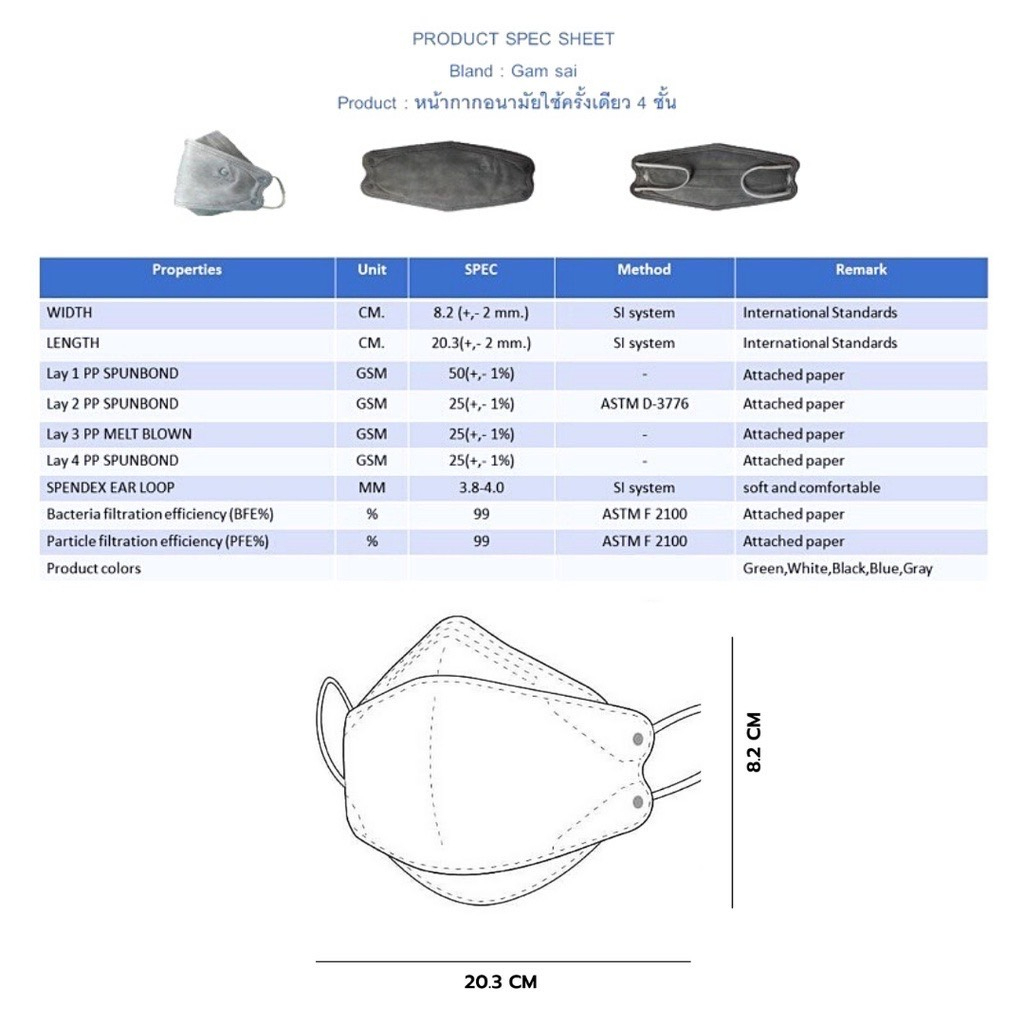 PRODUCT SPEC SHEET

Bland : Gam sai

Product : หน้ากากอนามัยใช้ครั้งเดียว 4 ชั้น

| Properties | Unit | SPEC | Method | Remark |
|---|---|---|---|---|
| WIDTH | CM. | 8.2 (+,- 2 mm.) | SI system | International Standards |
| LENGTH | CM. | 20.3(+,- 2 mm.) | SI system | International Standards |
| Lay 1 PP SPUNBOND | GSM | 50(+,- 1%) | - | Attached paper |
| Lay 2 PP SPUNBOND | GSM | 25(+,- 1%) | ASTM D-3776 | Attached paper |
| Lay 3 PP MELT BLOWN | GSM | 25(+,- 1%) | - | Attached paper |
| Lay 4 PP SPUNBOND | GSM | 25(+,- 1%) | - | Attached paper |
| SPENDEX EAR LOOP | MM | 3.8-4.0 | SI system | soft and comfortable |
| Bacteria filtration efficiency (BFE%) | % | 99 | ASTM F 2100 | Attached paper |
| Particle filtration efficiency (PFE%) | % | 99 | ASTM F 2100 | Attached paper |
| Product colors | | | | Green,White,Black,Blue,Gray |

8.2 CM

20.3 CM